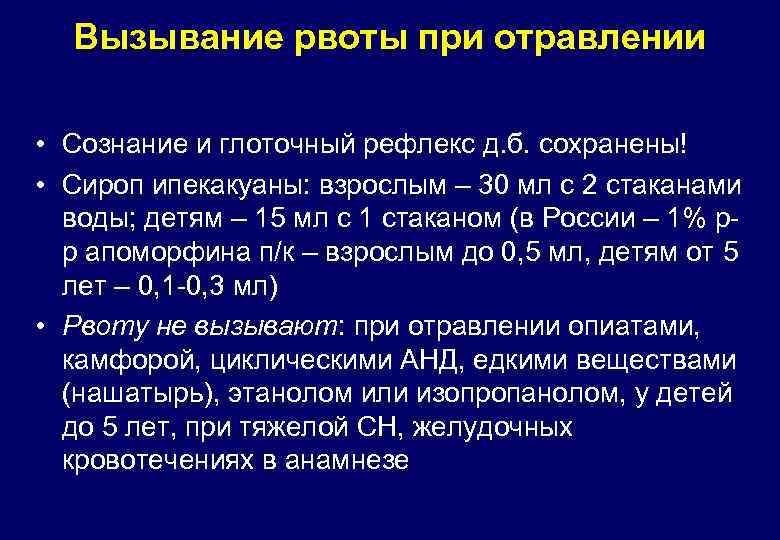 Вызывание рвоты при отравлении

• Сознание и глоточный рефлекс д.б. сохранены!

• Сироп ипекакуаны: взрослым – 30 мл с 2 стаканами воды; детям – 15 мл с 1 стаканом (в России – 1% р-р апоморфина п/к – взрослым до 0,5 мл, детям от 5 лет – 0,1-0,3 мл)

• Рвоту не вызывают: при отравлении опиатами, камфорой, циклическими АНД, едкими веществами (нашатырь), этанолом или изопропанолом, у детей до 5 лет, при тяжелой СН, желудочных кровотечениях в анамнезе